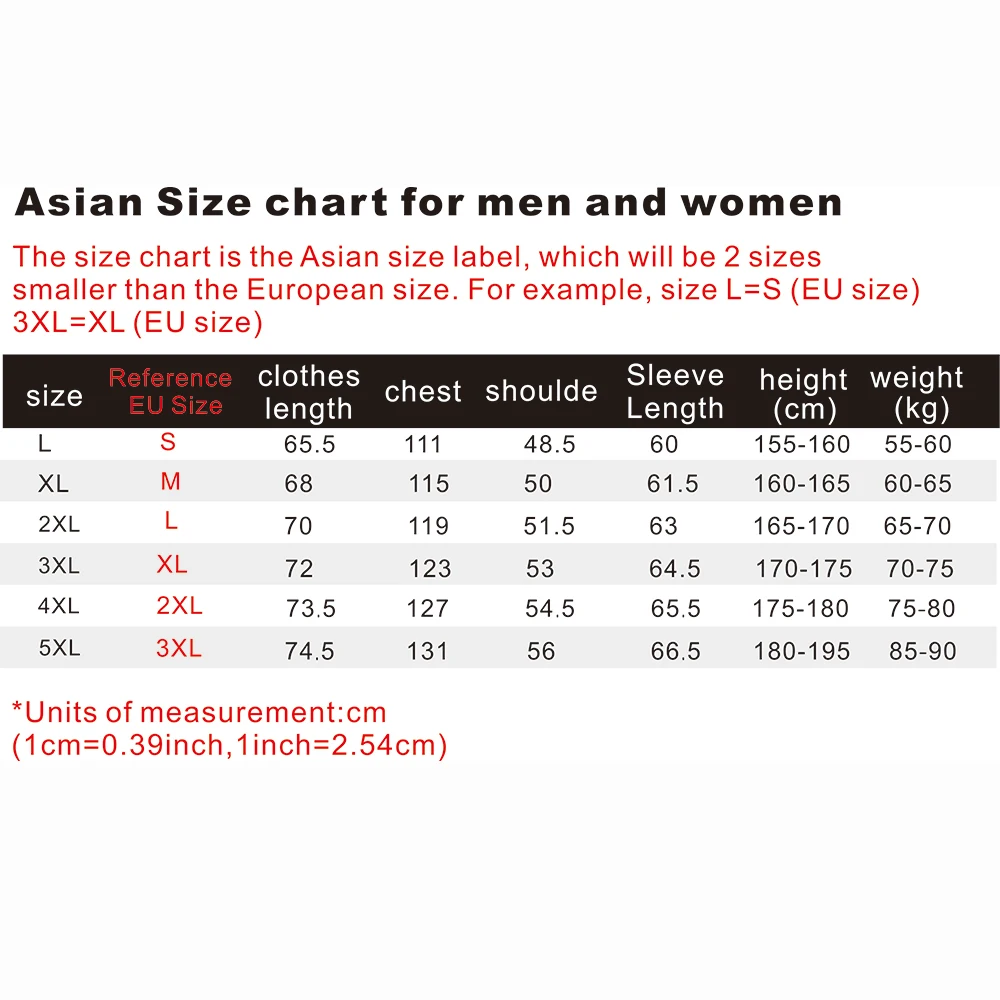 Asian Size chart for men and women

The size chart is the Asian size label, which will be 2 sizes smaller than the European size. For example, size L=S (EU size) 3XL=XL (EU size)

| size | Reference EU Size | clothes length | chest | shoulde | Sleeve Length | height (cm) | weight (kg) |
|---|---|---|---|---|---|---|---|
| L | S | 65.5 | 111 | 48.5 | 60 | 155-160 | 55-60 |
| XL | M | 68 | 115 | 50 | 61.5 | 160-165 | 60-65 |
| 2XL | L | 70 | 119 | 51.5 | 63 | 165-170 | 65-70 |
| 3XL | XL | 72 | 123 | 53 | 64.5 | 170-175 | 70-75 |
| 4XL | 2XL | 73.5 | 127 | 54.5 | 65.5 | 175-180 | 75-80 |
| 5XL | 3XL | 74.5 | 131 | 56 | 66.5 | 180-195 | 85-90 |

*Units of measurement:cm
(1cm=0.39inch,1inch=2.54cm)